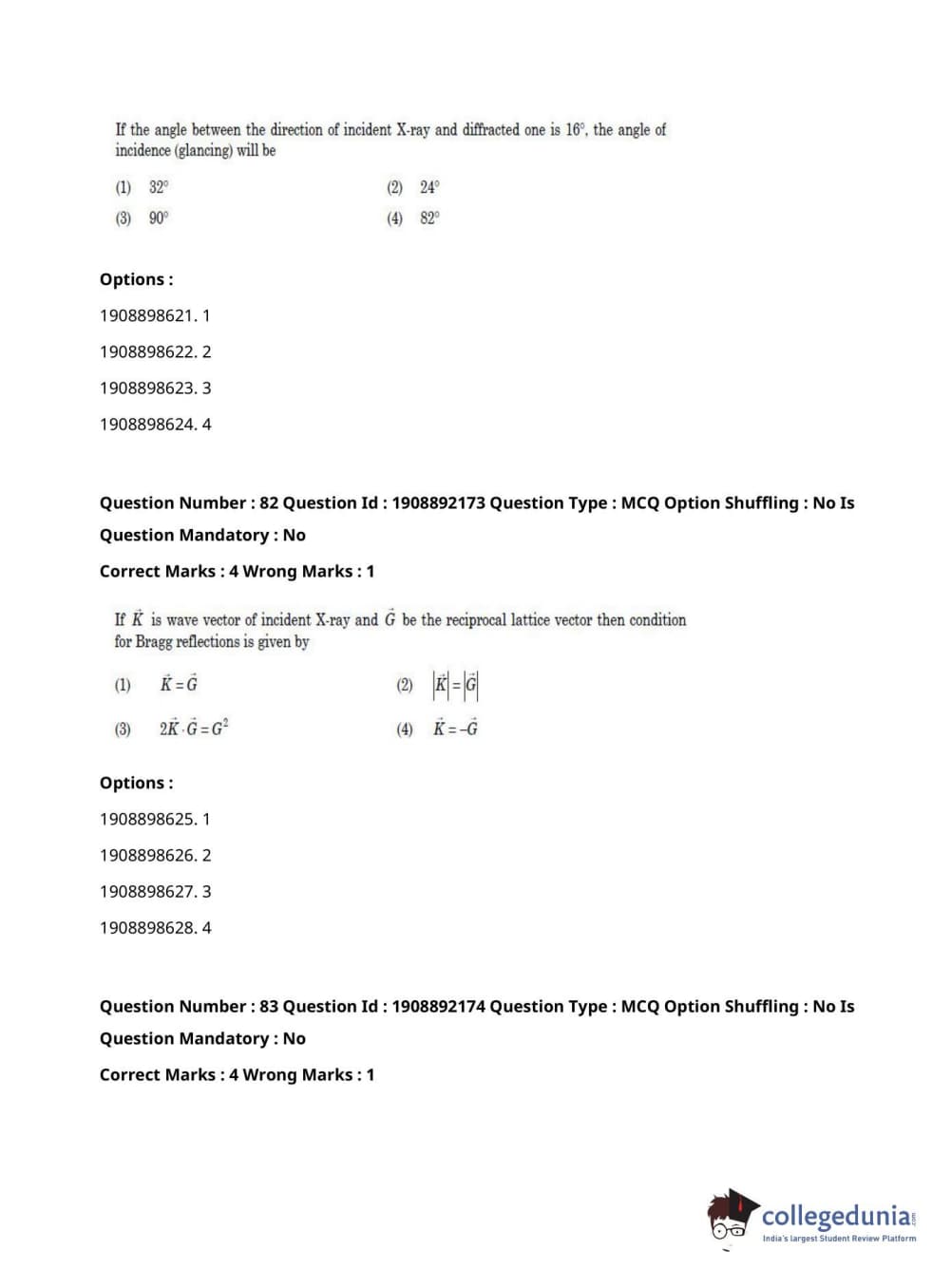 If the angle between the direction of incident X-ray and diffracted one is $16^\circ$, the angle of incidence (glancing) will be

(1) $32^\circ$
(2) $24^\circ$
(3) $90^\circ$
(4) $82^\circ$

Options :

1908898621. 1

1908898622. 2

1908898623. 3

1908898624. 4

Question Number : 82 Question Id : 1908892173 Question Type : MCQ Option Shuffling : No Is Question Mandatory : No

Correct Marks : 4 Wrong Marks : 1

If $\vec{K}$ is wave vector of incident X-ray and $\vec{G}$ be the reciprocal lattice vector then condition for Bragg reflections is given by

(1) $\vec{K} = \vec{G}$
(2) $|\vec{K}| = |\vec{G}|$
(3) $2\vec{K} \cdot \vec{G} = G^2$
(4) $\vec{K} = -\vec{G}$

Options :

1908898625. 1

1908898626. 2

1908898627. 3

1908898628. 4

Question Number : 83 Question Id : 1908892174 Question Type : MCQ Option Shuffling : No Is Question Mandatory : No

Correct Marks : 4 Wrong Marks : 1

collegedunia.com
India's largest Student Review Platform